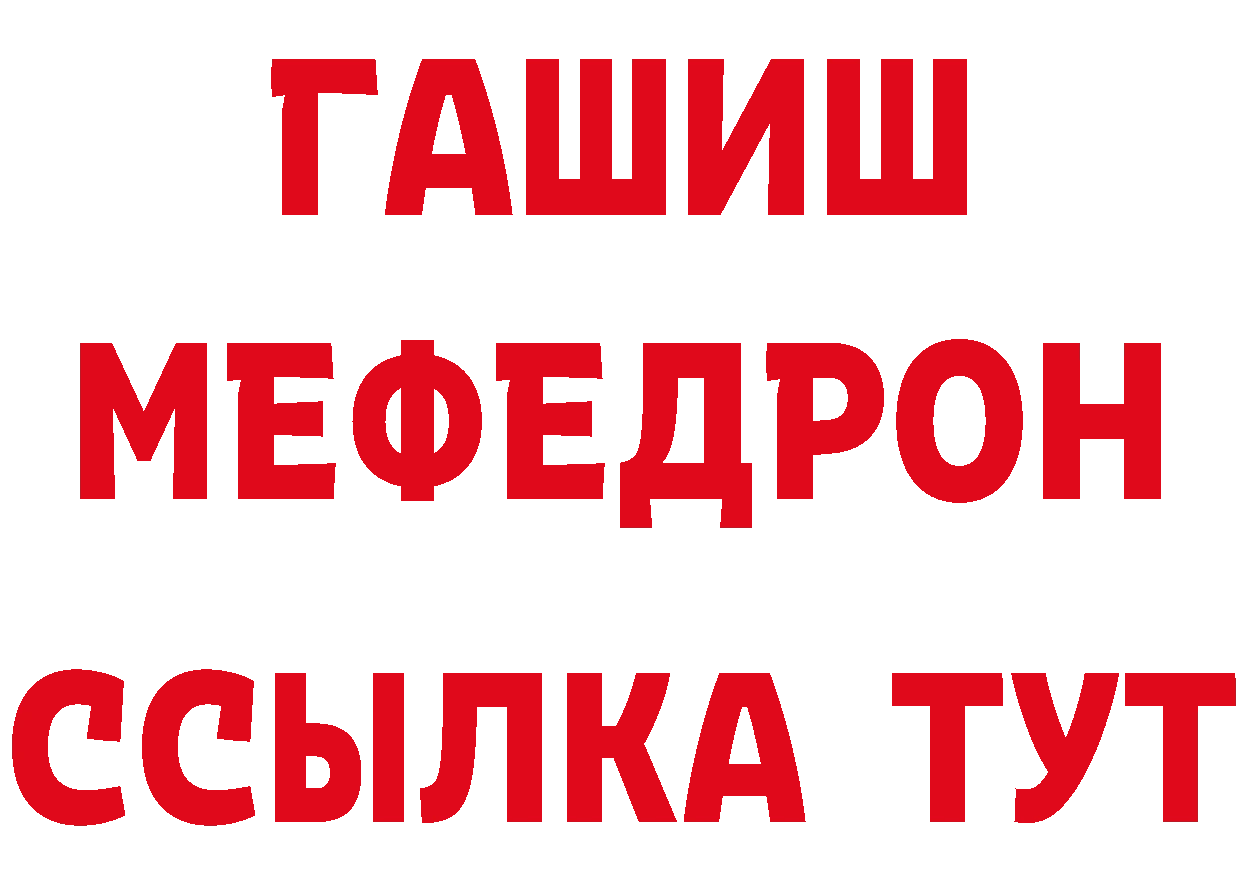 ГАШИШ
МЕФЕДРОН
ССЫЛКА ТУТ